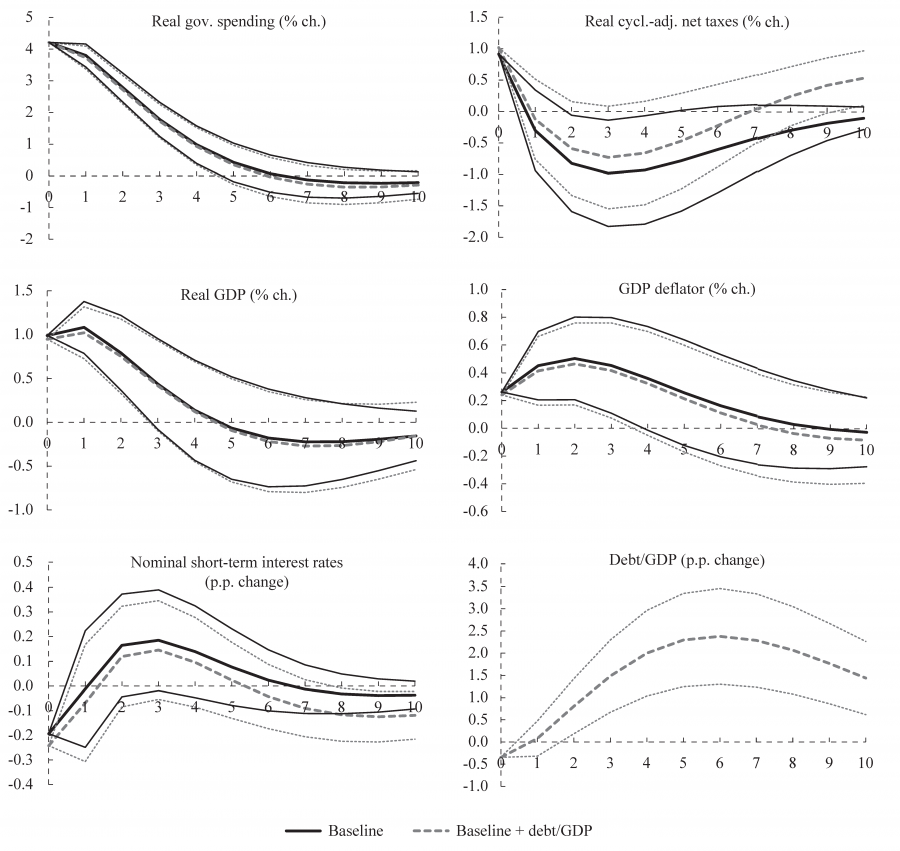 Real gov. spending (% ch.)

5
4
3
2
1
0
-1
-2

0 1 2 3 4 5 6 7 8 9 10

Real cycl.-adj. net taxes (% ch.)

1.5
1.0
0.5
0.0
-0.5
-1.0
-1.5
-2.0

0 1 2 3 4 5 6 7 8 9 10

Real GDP (% ch.)

1.5
1.0
0.5
0.0
-0.5
-1.0

0 1 2 3 4 5 6 7 8 9 10

GDP deflator (% ch.)

1.0
0.8
0.6
0.4
0.2
0.0
-0.2
-0.4
-0.6

0 1 2 3 4 5 6 7 8 9 10

Nominal short-term interest rates (p.p. change)

0.5
0.4
0.3
0.2
0.1
0.0
-0.1
-0.2
-0.3
-0.4

0 1 2 3 4 5 6 7 8 9 10

Debt/GDP (p.p. change)

4.0
3.5
3.0
2.5
2.0
1.5
1.0
0.5
0.0
-0.5
-1.0

0 1 2 3 4 5 6 7 8 9 10

Baseline
Baseline + debt/GDP